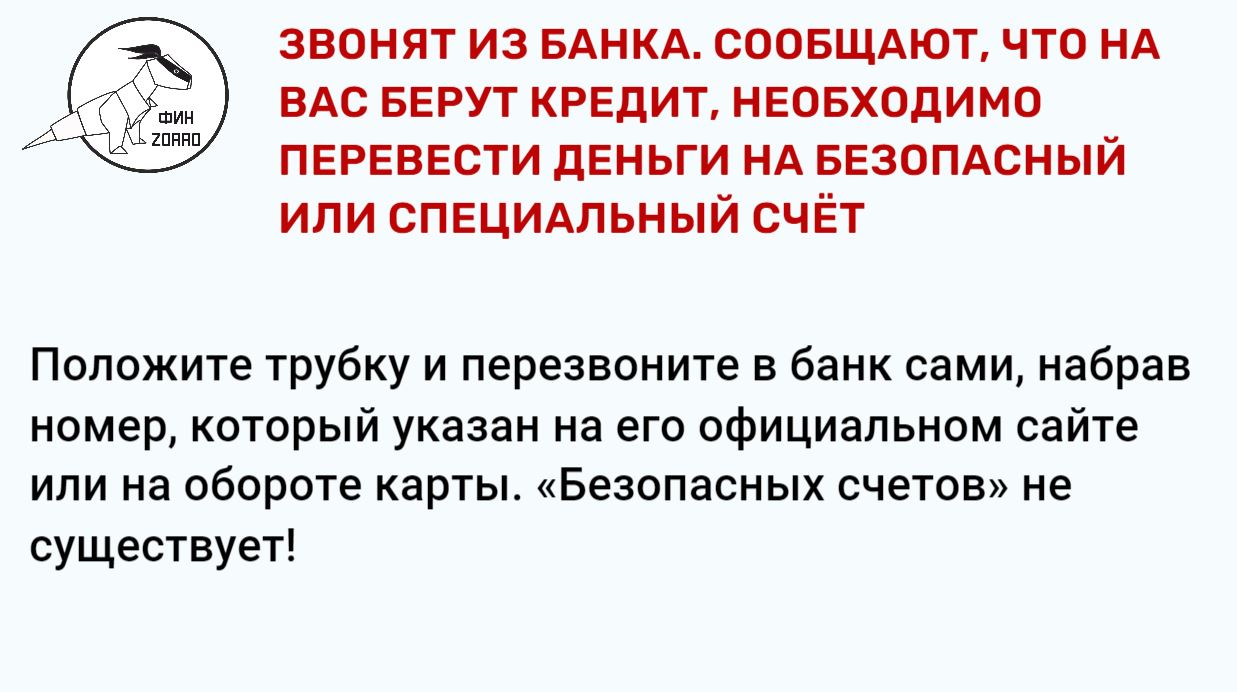 ФИН
ZORRO

ЗВОНЯТ ИЗ БАНКА. СООБЩАЮТ, ЧТО НА ВАС БЕРУТ КРЕДИТ, НЕОБХОДИМО ПЕРЕВЕСТИ ДЕНЬГИ НА БЕЗОПАСНЫЙ ИЛИ СПЕЦИАЛЬНЫЙ СЧЁТ

Положите трубку и перезвоните в банк сами, набрав номер, который указан на его официальном сайте или на обороте карты. «Безопасных счетов» не существует!